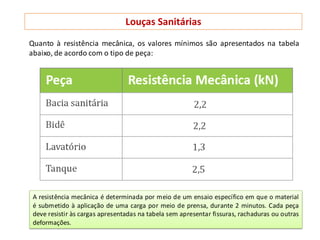 Louças Sanitárias

Quanto à resistência mecânica, os valores mínimos são apresentados na tabela abaixo, de acordo com o tipo de peça:

| Peça | Resistência Mecânica (kN) |
|---|---|
| Bacia sanitária | 2,2 |
| Bidê | 2,2 |
| Lavatório | 1,3 |
| Tanque | 2,5 |

A resistência mecânica é determinada por meio de um ensaio específico em que o material é submetido à aplicação de uma carga por meio de prensa, durante 2 minutos. Cada peça deve resistir às cargas apresentadas na tabela sem apresentar fissuras, rachaduras ou outras deformações.